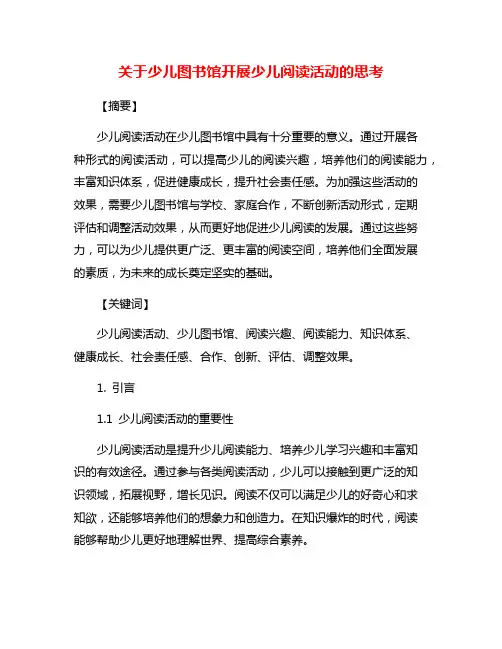 关于少儿图书馆开展少儿阅读活动的思考

【摘要】

少儿阅读活动在少儿图书馆中具有十分重要的意义。通过开展各种形式的阅读活动，可以提高少儿的阅读兴趣，培养他们的阅读能力，丰富知识体系，促进健康成长，提升社会责任感。为加强这些活动的效果，需要少儿图书馆与学校、家庭合作，不断创新活动形式，定期评估和调整活动效果，从而更好地促进少儿阅读的发展。通过这些努力，可以为少儿提供更广泛、更丰富的阅读空间，培养他们全面发展的素质，为未来的成长奠定坚实的基础。

【关键词】

少儿阅读活动、少儿图书馆、阅读兴趣、阅读能力、知识体系、健康成长、社会责任感、合作、创新、评估、调整效果。

1. 引言

1.1 少儿阅读活动的重要性

少儿阅读活动是提升少儿阅读能力、培养少儿学习兴趣和丰富知识的有效途径。通过参与各类阅读活动，少儿可以接触到更广泛的知识领域，拓展视野，增长见识。阅读不仅可以满足少儿的好奇心和求知欲，还能够培养他们的想象力和创造力。在知识爆炸的时代，阅读能够帮助少儿更好地理解世界、提高综合素养。